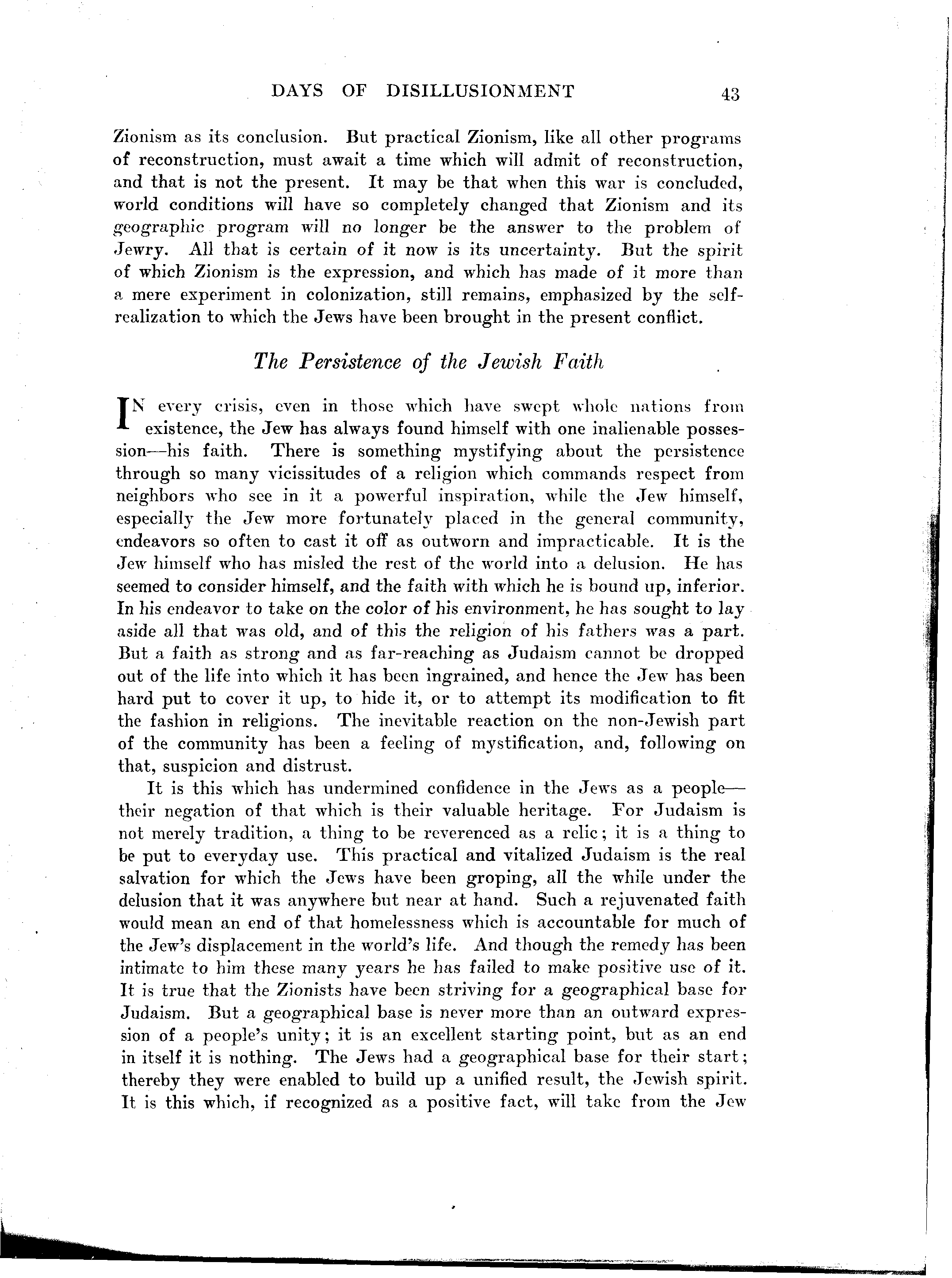 DAYS OF DISILLUSIONMENT 43

Zionism as its conclusion. But practical Zionism, like all other programs of reconstruction, must await a time which will admit of reconstruction, and that is not the present. It may be that when this war is concluded, world conditions will have so completely changed that Zionism and its geographic program will no longer be the answer to the problem of Jewry. All that is certain of it now is its uncertainty. But the spirit of which Zionism is the expression, and which has made of it more than a mere experiment in colonization, still remains, emphasized by the self-realization to which the Jews have been brought in the present conflict.

The Persistence of the Jewish Faith

IN every crisis, even in those which have swept whole nations from existence, the Jew has always found himself with one inalienable possession—his faith. There is something mystifying about the persistence through so many vicissitudes of a religion which commands respect from neighbors who see in it a powerful inspiration, while the Jew himself, especially the Jew more fortunately placed in the general community, endeavors so often to cast it off as outworn and impracticable. It is the Jew himself who has misled the rest of the world into a delusion. He has seemed to consider himself, and the faith with which he is bound up, inferior. In his endeavor to take on the color of his environment, he has sought to lay aside all that was old, and of this the religion of his fathers was a part. But a faith as strong and as far-reaching as Judaism cannot be dropped out of the life into which it has been ingrained, and hence the Jew has been hard put to cover it up, to hide it, or to attempt its modification to fit the fashion in religions. The inevitable reaction on the non-Jewish part of the community has been a feeling of mystification, and, following on that, suspicion and distrust.

It is this which has undermined confidence in the Jews as a people—their negation of that which is their valuable heritage. For Judaism is not merely tradition, a thing to be reverenced as a relic; it is a thing to be put to everyday use. This practical and vitalized Judaism is the real salvation for which the Jews have been groping, all the while under the delusion that it was anywhere but near at hand. Such a rejuvenated faith would mean an end of that homelessness which is accountable for much of the Jew's displacement in the world's life. And though the remedy has been intimate to him these many years he has failed to make positive use of it. It is true that the Zionists have been striving for a geographical base for Judaism. But a geographical base is never more than an outward expression of a people's unity; it is an excellent starting point, but as an end in itself it is nothing. The Jews had a geographical base for their start; thereby they were enabled to build up a unified result, the Jewish spirit. It is this which, if recognized as a positive fact, will take from the Jew